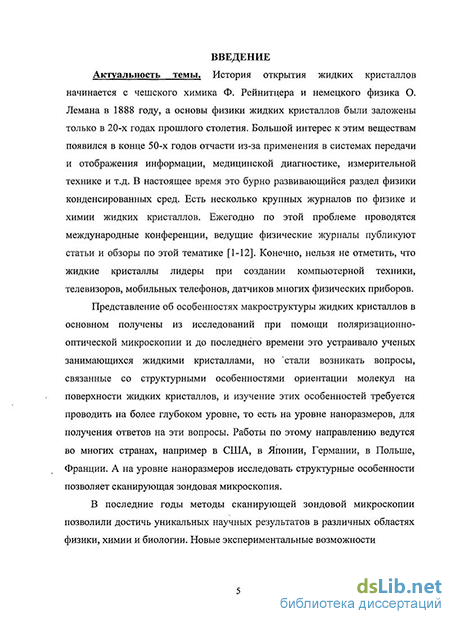 ВВЕДЕНИЕ

Актуальность темы. История открытия жидких кристаллов начинается с чешского химика Ф. Рейнитцера и немецкого физика О. Лемана в 1888 году, а основы физики жидких кристаллов были заложены только в 20-х годах прошлого столетия. Большой интерес к этим веществам появился в конце 50-х годов отчасти из-за применения в системах передачи и отображения информации, медицинской диагностике, измерительной технике и т.д. В настоящее время это бурно развивающийся раздел физики конденсированных сред. Есть несколько крупных журналов по физике и химии жидких кристаллов. Ежегодно по этой проблеме проводятся международные конференции, ведущие физические журналы публикуют статьи и обзоры по этой тематике [1-12]. Конечно, нельзя не отметить, что жидкие кристаллы лидеры при создании компьютерной техники, телевизоров, мобильных телефонов, датчиков многих физических приборов.

Представление об особенностях макроструктуры жидких кристаллов в основном получены из исследований при помощи поляризационно-оптической микроскопии и до последнего времени это устраивало ученых занимающихся жидкими кристаллами, но стали возникать вопросы, связанные со структурными особенностями ориентации молекул на поверхности жидких кристаллов, и изучение этих особенностей требуется проводить на более глубоком уровне, то есть на уровне наноразмеров, для получения ответов на эти вопросы. Работы по этому направлению ведутся во многих странах, например в США, в Японии, Германии, в Польше, Франции. А на уровне наноразмеров исследовать структурные особенности позволяет сканирующая зондовая микроскопия.

В последние годы методы сканирующей зондовой микроскопии позволили достичь уникальных научных результатов в различных областях физики, химии и биологии. Новые экспериментальные возможности

5

dsLib.net
библиотека диссертаций